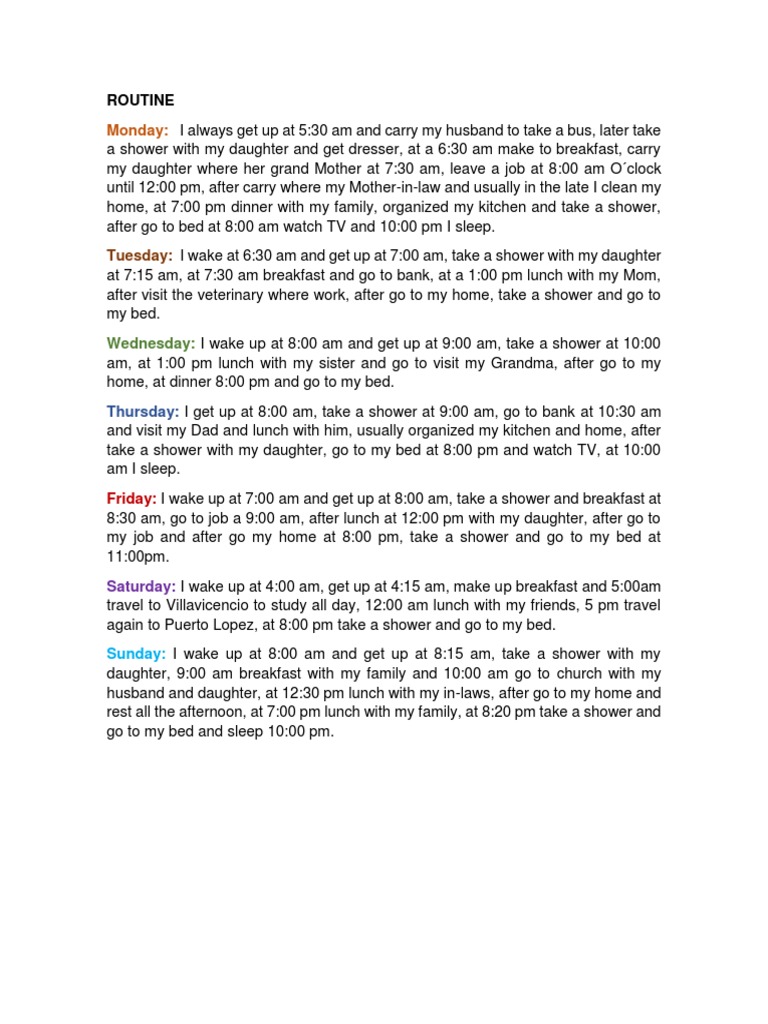 ROUTINE

Monday: I always get up at 5:30 am and carry my husband to take a bus, later take a shower with my daughter and get dresser, at a 6:30 am make to breakfast, carry my daughter where her grand Mother at 7:30 am, leave a job at 8:00 am O´clock until 12:00 pm, after carry where my Mother-in-law and usually in the late I clean my home, at 7:00 pm dinner with my family, organized my kitchen and take a shower, after go to bed at 8:00 am watch TV and 10:00 pm I sleep.

Tuesday: I wake at 6:30 am and get up at 7:00 am, take a shower with my daughter at 7:15 am, at 7:30 am breakfast and go to bank, at a 1:00 pm lunch with my Mom, after visit the veterinary where work, after go to my home, take a shower and go to my bed.

Wednesday: I wake up at 8:00 am and get up at 9:00 am, take a shower at 10:00 am, at 1:00 pm lunch with my sister and go to visit my Grandma, after go to my home, at dinner 8:00 pm and go to my bed.

Thursday: I get up at 8:00 am, take a shower at 9:00 am, go to bank at 10:30 am and visit my Dad and lunch with him, usually organized my kitchen and home, after take a shower with my daughter, go to my bed at 8:00 pm and watch TV, at 10:00 am I sleep.

Friday: I wake up at 7:00 am and get up at 8:00 am, take a shower and breakfast at 8:30 am, go to job a 9:00 am, after lunch at 12:00 pm with my daughter, after go to my job and after go my home at 8:00 pm, take a shower and go to my bed at 11:00pm.

Saturday: I wake up at 4:00 am, get up at 4:15 am, make up breakfast and 5:00am travel to Villavicencio to study all day, 12:00 am lunch with my friends, 5 pm travel again to Puerto Lopez, at 8:00 pm take a shower and go to my bed.

Sunday: I wake up at 8:00 am and get up at 8:15 am, take a shower with my daughter, 9:00 am breakfast with my family and 10:00 am go to church with my husband and daughter, at 12:30 pm lunch with my in-laws, after go to my home and rest all the afternoon, at 7:00 pm lunch with my family, at 8:20 pm take a shower and go to my bed and sleep 10:00 pm.